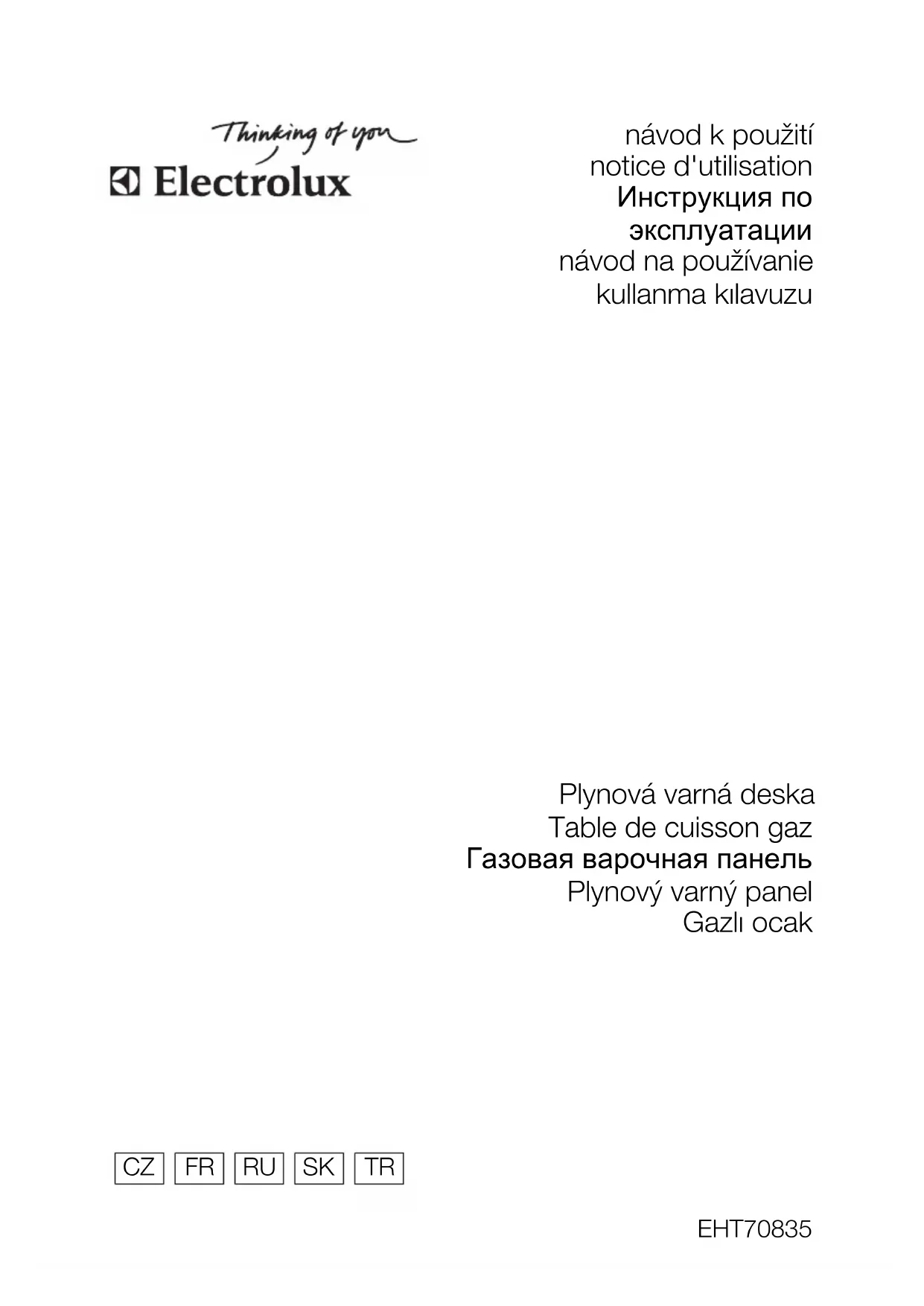 Thinking of you
Electrolux

návod k použití
notice d'utilisation
Инструкция по эксплуатации
návod na používanie
kullanma kılavuzu

Plynová varná deska
Table de cuisson gaz
Газовая варочная панель
Plynový varný panel
Gazlı ocak

CZ FR RU SK TR

EHT70835